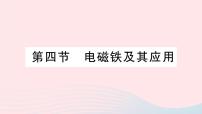 第四节　电磁铁及其应用